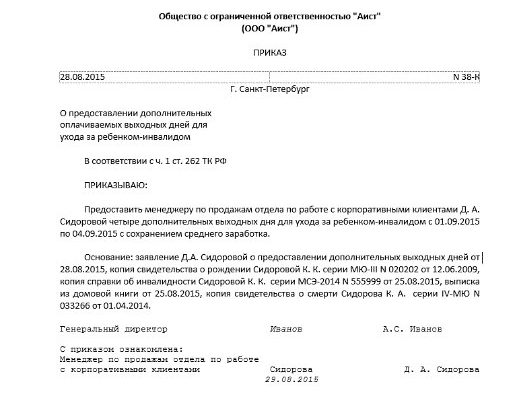 Общество с ограниченной ответственностью "Аист"
(ООО "Аист")

ПРИКАЗ

28.08.2015 N 38-К

Г. Санкт-Петербург

О предоставлении дополнительных оплачиваемых выходных дней для ухода за ребенком-инвалидом

В соответствии с ч. 1 ст. 262 ТК РФ

ПРИКАЗЫВАЮ:

Предоставить менеджеру по продажам отдела по работе с корпоративными клиентами Д. А. Сидоровой четыре дополнительных выходных дня для ухода за ребенком-инвалидом с 01.09.2015 по 04.09.2015 с сохранением среднего заработка.

Основание: заявление Д.А. Сидоровой о предоставлении дополнительных выходных дней от 28.08.2015, копия свидетельства о рождении Сидоровой К. К. серии МЮ-III N 020202 от 12.06.2009, копия справки об инвалидности Сидоровой К. К. серии МСЭ-2014 N 555999 от 25.08.2015, выписка из домовой книги от 25.08.2015, копия свидетельства о смерти Сидорова К. А. серии IV-МЮ N 033266 от 01.04.2014.

Генеральный директор Иванов А.С. Иванов

С приказом ознакомлена:
Менеджер по продажам отдела по работе с корпоративными клиентами Сидорова Д. А. Сидорова
29.08.2015